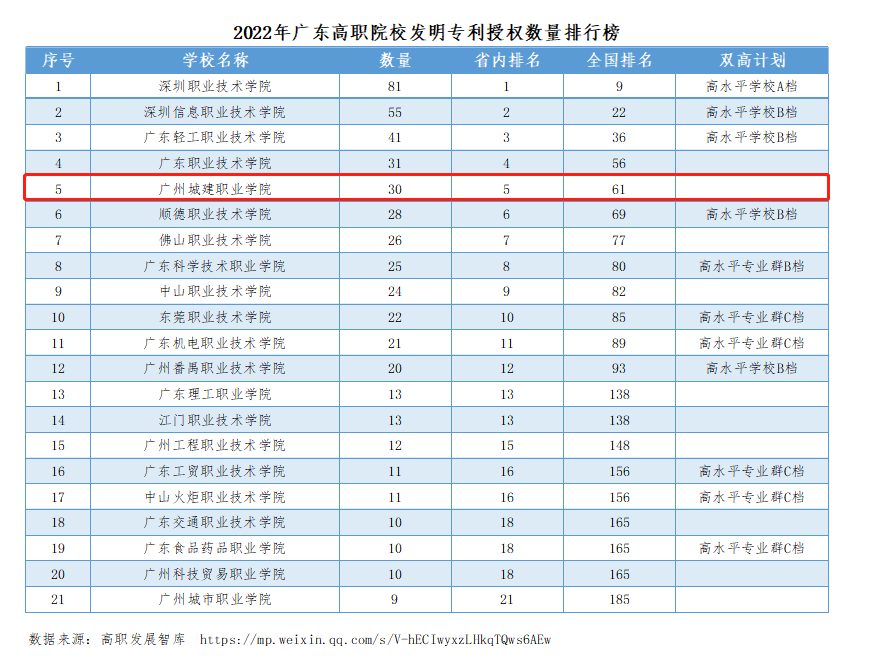 2022年广东高职院校发明专利授权数量排行榜

| 序号 | 学校名称 | 数量 | 省内排名 | 全国排名 | 双高计划 |
|---|---|---|---|---|---|
| 1 | 深圳职业技术学院 | 81 | 1 | 9 | 高水平学校A档 |
| 2 | 深圳信息职业技术学院 | 55 | 2 | 22 | 高水平学校B档 |
| 3 | 广东轻工职业技术学院 | 41 | 3 | 36 | 高水平学校B档 |
| 4 | 广东职业技术学院 | 31 | 4 | 56 | |
| 5 | 广州城建职业学院 | 30 | 5 | 61 | |
| 6 | 顺德职业技术学院 | 28 | 6 | 69 | 高水平学校B档 |
| 7 | 佛山职业技术学院 | 26 | 7 | 77 | |
| 8 | 广东科学技术职业学院 | 25 | 8 | 80 | 高水平专业群B档 |
| 9 | 中山职业技术学院 | 24 | 9 | 82 | |
| 10 | 东莞职业技术学院 | 22 | 10 | 85 | 高水平专业群C档 |
| 11 | 广东机电职业技术学院 | 21 | 11 | 89 | 高水平专业群C档 |
| 12 | 广州番禺职业技术学院 | 20 | 12 | 93 | 高水平学校B档 |
| 13 | 广东理工职业学院 | 13 | 13 | 138 | |
| 14 | 江门职业技术学院 | 13 | 13 | 138 | |
| 15 | 广州工程职业技术学院 | 12 | 15 | 148 | |
| 16 | 广东工贸职业技术学院 | 11 | 16 | 156 | 高水平专业群C档 |
| 17 | 中山火炬职业技术学院 | 11 | 16 | 156 | 高水平专业群C档 |
| 18 | 广东交通职业技术学院 | 10 | 18 | 165 | |
| 19 | 广东食品药品职业学院 | 10 | 18 | 165 | 高水平专业群C档 |
| 20 | 广州科技贸易职业学院 | 10 | 18 | 165 | |
| 21 | 广州城市职业学院 | 9 | 21 | 185 | |

数据来源：高职发展智库 https://mp.weixin.qq.com/s/V-hECIwyxzLHkqTQws6AEw